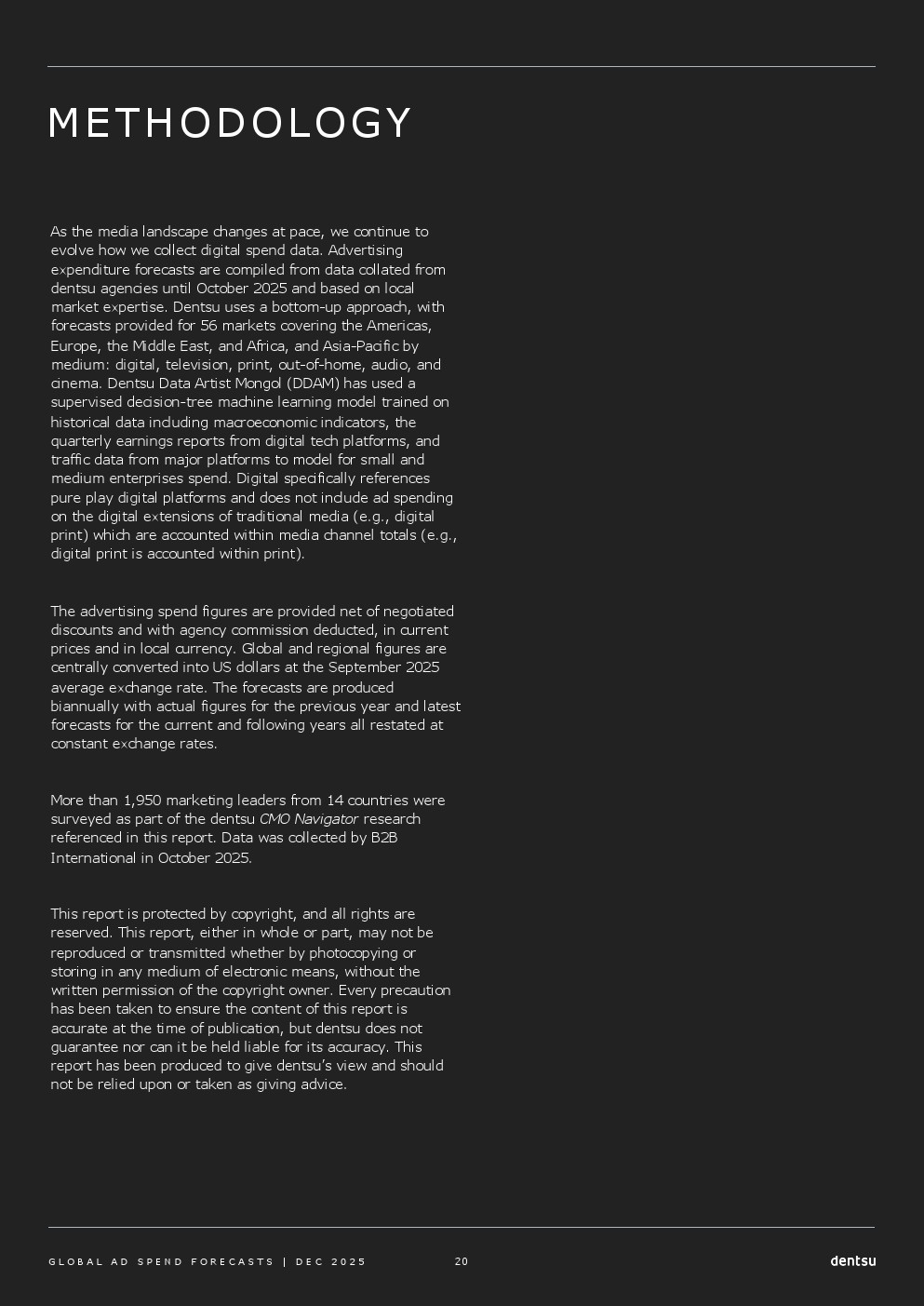 METHODOLOGY

As the media landscape changes at pace, we continue to evolve how we collect digital spend data. Advertising expenditure forecasts are compiled from data collated from dentsu agencies until October 2025 and based on local market expertise. Dentsu uses a bottom-up approach, with forecasts provided for 56 markets covering the Americas, Europe, the Middle East, and Africa, and Asia-Pacific by medium: digital, television, print, out-of-home, audio, and cinema. Dentsu Data Artist Mongol (DDAM) has used a supervised decision-tree machine learning model trained on historical data including macroeconomic indicators, the quarterly earnings reports from digital tech platforms, and traffic data from major platforms to model for small and medium enterprises spend. Digital specifically references pure play digital platforms and does not include ad spending on the digital extensions of traditional media (e.g., digital print) which are accounted within media channel totals (e.g., digital print is accounted within print).

The advertising spend figures are provided net of negotiated discounts and with agency commission deducted, in current prices and in local currency. Global and regional figures are centrally converted into US dollars at the September 2025 average exchange rate. The forecasts are produced biannually with actual figures for the previous year and latest forecasts for the current and following years all restated at constant exchange rates.

More than 1,950 marketing leaders from 14 countries were surveyed as part of the dentsu CMO Navigator research referenced in this report. Data was collected by B2B International in October 2025.

This report is protected by copyright, and all rights are reserved. This report, either in whole or part, may not be reproduced or transmitted whether by photocopying or storing in any medium of electronic means, without the written permission of the copyright owner. Every precaution has been taken to ensure the content of this report is accurate at the time of publication, but dentsu does not guarantee nor can it be held liable for its accuracy. This report has been produced to give dentsu's view and should not be relied upon or taken as giving advice.

GLOBAL AD SPEND FORECASTS | DEC 2025 20 dentsu